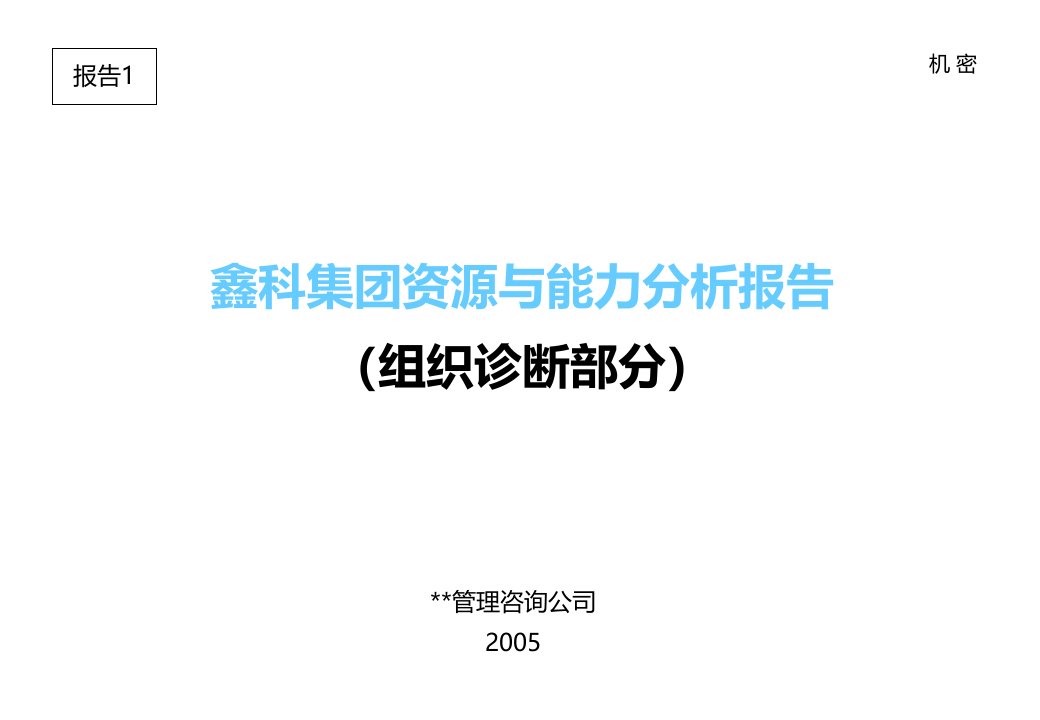 报告1

机 密

鑫科集团资源与能力分析报告

(组织诊断部分)

**管理咨询公司

2005